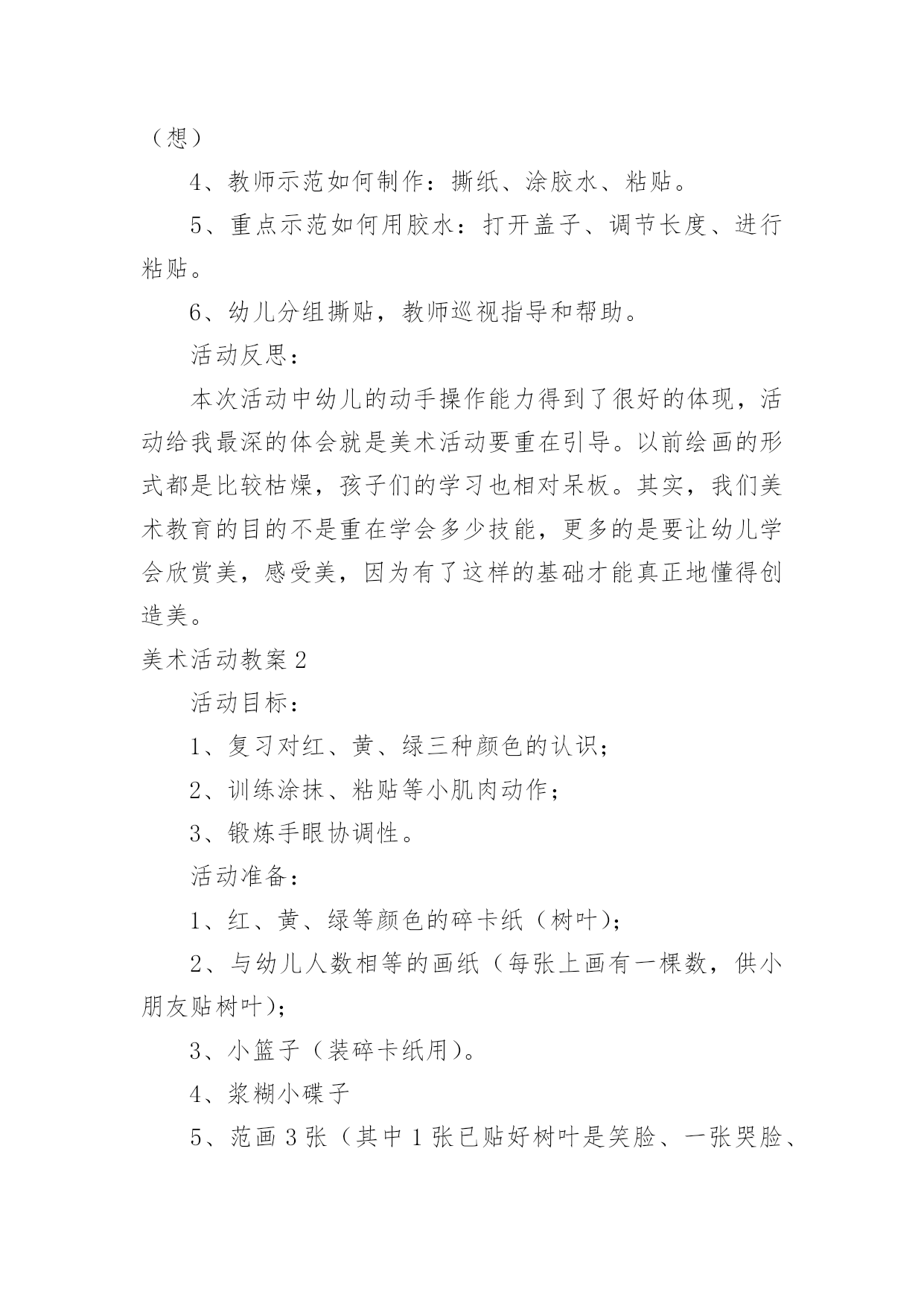 （想）

4、教师示范如何制作：撕纸、涂胶水、粘贴。

5、重点示范如何用胶水：打开盖子、调节长度、进行粘贴。

6、幼儿分组撕贴，教师巡视指导和帮助。

活动反思：

本次活动中幼儿的动手操作能力得到了很好的体现，活动给我最深的体会就是美术活动要重在引导。以前绘画的形式都是比较枯燥，孩子们的学习也相对呆板。其实，我们美术教育的目的不是重在学会多少技能，更多的是要让幼儿学会欣赏美，感受美，因为有了这样的基础才能真正地懂得创造美。

美术活动教案2

活动目标：

1、复习对红、黄、绿三种颜色的认识；

2、训练涂抹、粘贴等小肌肉动作；

3、锻炼手眼协调性。

活动准备：

1、红、黄、绿等颜色的碎卡纸（树叶）；

2、与幼儿人数相等的画纸（每张上画有一棵数，供小朋友贴树叶）；

3、小篮子（装碎卡纸用）。

4、浆糊小碟子

5、范画3张（其中1张已贴好树叶是笑脸、一张哭脸、